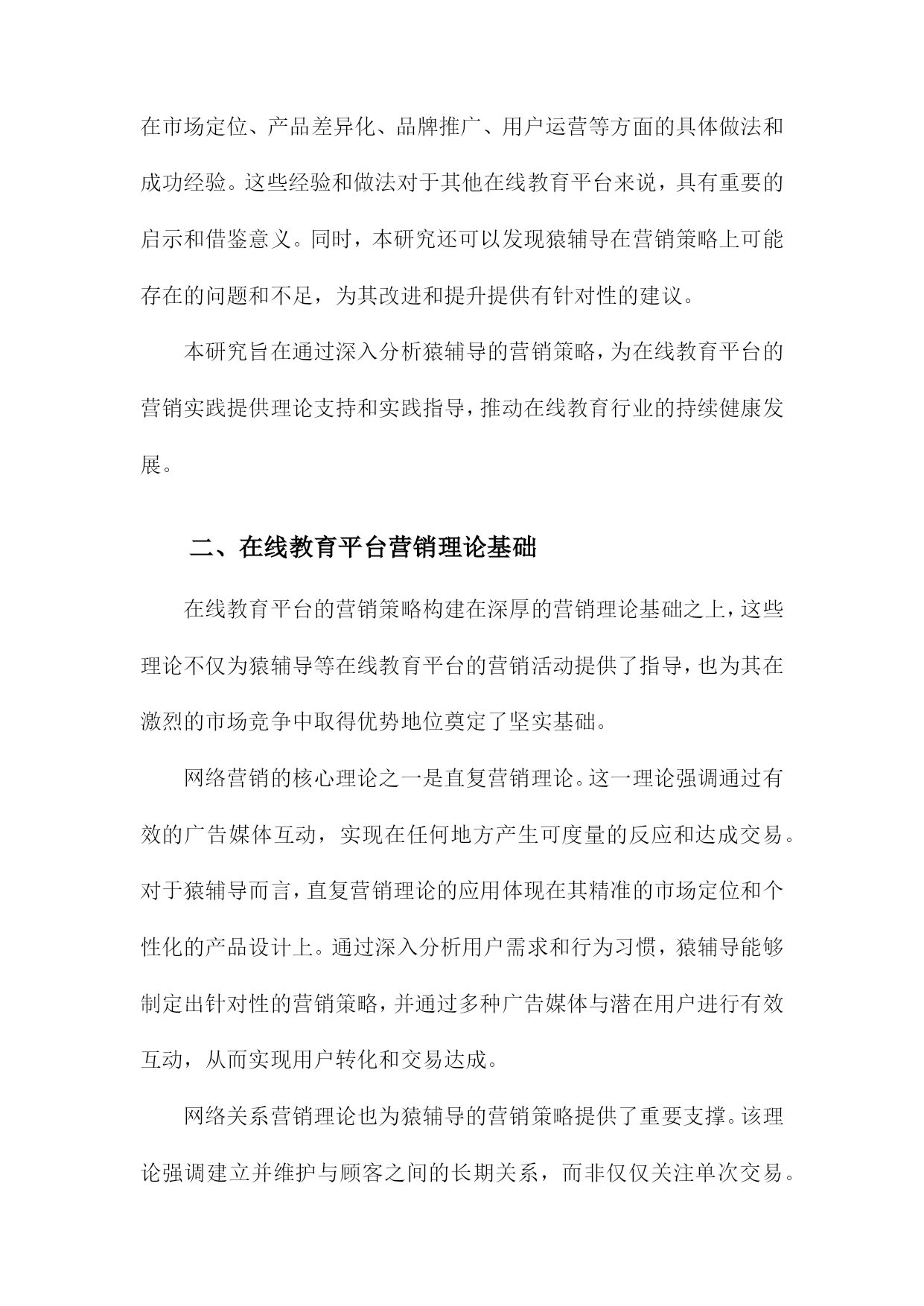 在市场定位、产品差异化、品牌推广、用户运营等方面的具体做法和成功经验。这些经验和做法对于其他在线教育平台来说，具有重要的启示和借鉴意义。同时，本研究还可以发现猿辅导在营销策略上可能存在的问题和不足，为其改进和提升提供有针对性的建议。

本研究旨在通过深入分析猿辅导的营销策略，为在线教育平台的营销实践提供理论支持和实践指导，推动在线教育行业的持续健康发展。

二、在线教育平台营销理论基础

在线教育平台的营销策略构建在深厚的营销理论基础之上，这些理论不仅为猿辅导等在线教育平台的营销活动提供了指导，也为其在激烈的市场竞争中取得优势地位奠定了坚实基础。

网络营销的核心理论之一是直复营销理论。这一理论强调通过有效的广告媒体互动，实现在任何地方产生可度量的反应和达成交易。对于猿辅导而言，直复营销理论的应用体现在其精准的市场定位和个性化的产品设计上。通过深入分析用户需求和行为习惯，猿辅导能够制定出针对性的营销策略，并通过多种广告媒体与潜在用户进行有效互动，从而实现用户转化和交易达成。

网络关系营销理论也为猿辅导的营销策略提供了重要支撑。该理论强调建立并维护与顾客之间的长期关系，而非仅仅关注单次交易。